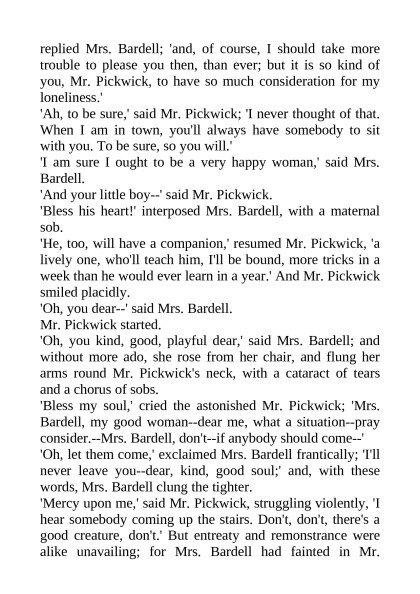 replied Mrs. Bardell; 'and, of course, I should take more trouble to please you then, than ever; but it is so kind of you, Mr. Pickwick, to have so much consideration for my loneliness.'

'Ah, to be sure,' said Mr. Pickwick; 'I never thought of that. When I am in town, you'll always have somebody to sit with you. To be sure, so you will.'

'I am sure I ought to be a very happy woman,' said Mrs. Bardell.

'And your little boy--' said Mr. Pickwick.

'Bless his heart!' interposed Mrs. Bardell, with a maternal sob.

'He, too, will have a companion,' resumed Mr. Pickwick, 'a lively one, who'll teach him, I'll be bound, more tricks in a week than he would ever learn in a year.' And Mr. Pickwick smiled placidly.

'Oh, you dear--' said Mrs. Bardell.

Mr. Pickwick started.

'Oh, you kind, good, playful dear,' said Mrs. Bardell; and without more ado, she rose from her chair, and flung her arms round Mr. Pickwick's neck, with a cataract of tears and a chorus of sobs.

'Bless my soul,' cried the astonished Mr. Pickwick; 'Mrs. Bardell, my good woman--dear me, what a situation--pray consider.--Mrs. Bardell, don't--if anybody should come--'

'Oh, let them come,' exclaimed Mrs. Bardell frantically; 'I'll never leave you--dear, kind, good soul;' and, with these words, Mrs. Bardell clung the tighter.

'Mercy upon me,' said Mr. Pickwick, struggling violently, 'I hear somebody coming up the stairs. Don't, don't, there's a good creature, don't.' But entreaty and remonstrance were alike unavailing; for Mrs. Bardell had fainted in Mr.